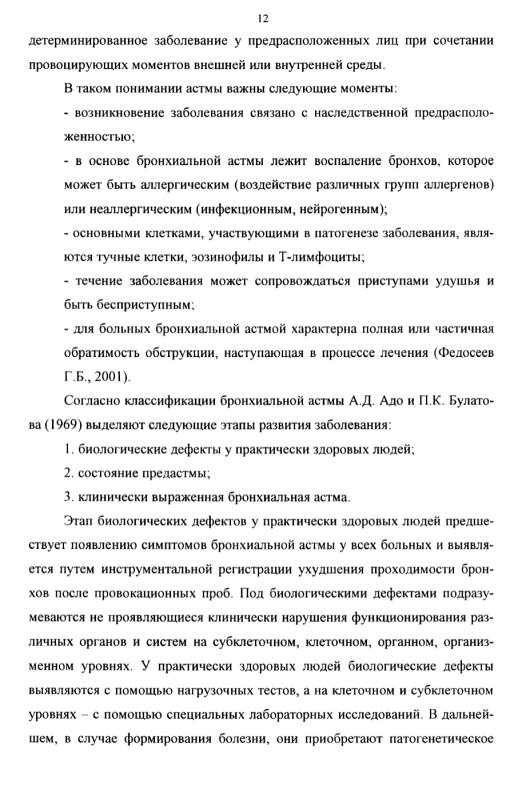 12

детерминированное заболевание у предрасположенных лиц при сочетании провоцирующих моментов внешней или внутренней среды.

В таком понимании астмы важны следующие моменты:

- возникновение заболевания связано с наследственной предрасположенностью;

- в основе бронхиальной астмы лежит воспаление бронхов, которое может быть аллергическим (воздействие различных групп аллергенов) или неаллергическим (инфекционным, нейрогенным);

- основными клетками, участвующими в патогенезе заболевания, являются тучные клетки, эозинофилы и Т-лимфоциты;

- течение заболевания может сопровождаться приступами удушья и быть бесприступным;

- для больных бронхиальной астмой характерна полная или частичная обратимость обструкции, наступающая в процессе лечения (Федосеев Г.Б., 2001).

Согласно классификации бронхиальной астмы А.Д. Адо и П.К. Булатова (1969) выделяют следующие этапы развития заболевания:

1. биологические дефекты у практически здоровых людей;

2. состояние предастмы;

3. клинически выраженная бронхиальная астма.

Этап биологических дефектов у практически здоровых людей предшествует появлению симптомов бронхиальной астмы у всех больных и выявляется путем инструментальной регистрации ухудшения проходимости бронхов после провокационных проб. Под биологическими дефектами подразумеваются не проявляющиеся клинически нарушения функционирования различных органов и систем на субклеточном, клеточном, органном, организменном уровнях. У практически здоровых людей биологические дефекты выявляются с помощью нагрузочных тестов, а на клеточном и субклеточном уровнях – с помощью специальных лабораторных исследований. В дальнейшем, в случае формирования болезни, они приобретают патогенетическое